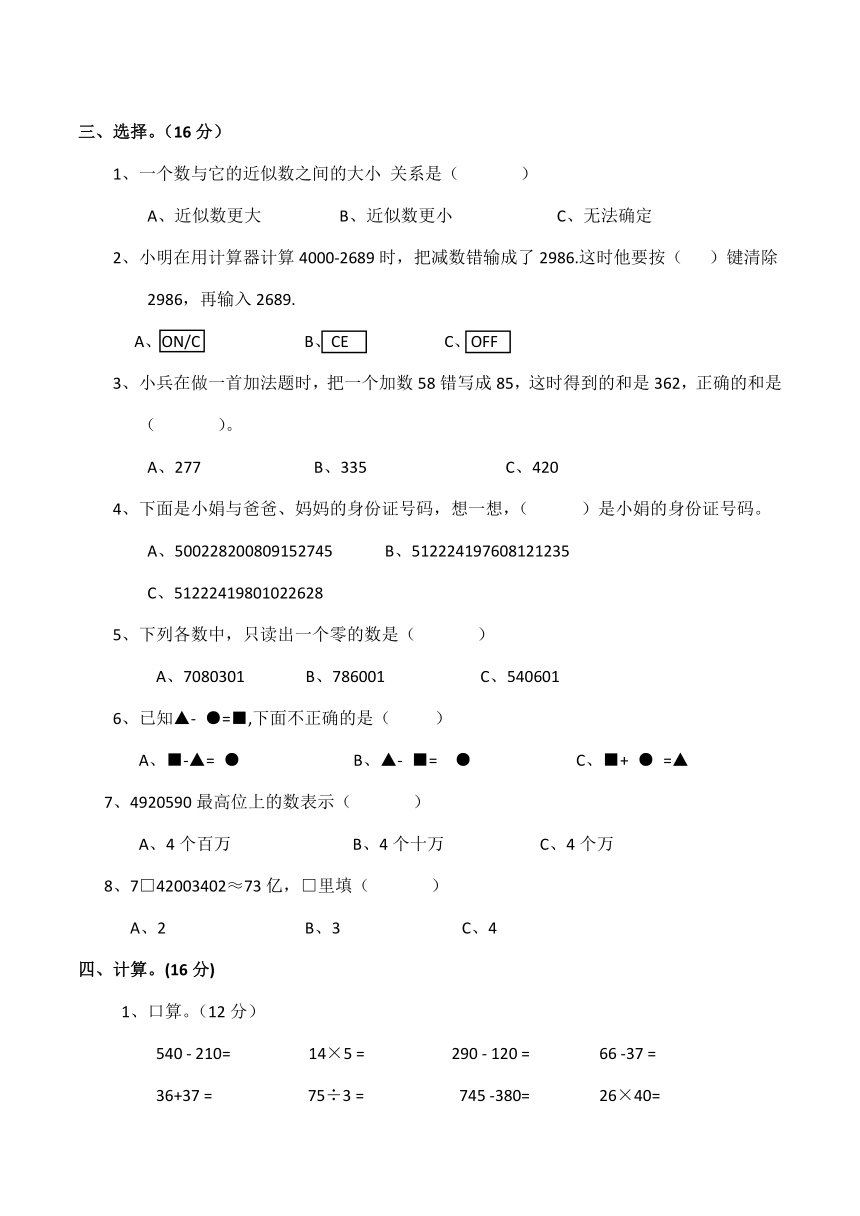 三、选择。（16 分）

1、一个数与它的近似数之间的大小 关系是（　　　　）

A、近似数更大　　　　B、近似数更小　　　　C、无法确定

2、小明在用计算器计算 4000-2689 时，把减数错输成了 2986.这时他要按（　　）键清除 2986，再输入 2689.

A、ON/C　　　　B、CE　　　　C、OFF

3、小兵在做一首加法题时，把一个加数 58 错写成 85，这时得到的和是 362，正确的和是（　　　　）。

A、277　　　　B、335　　　　C、420

4、下面是小娟与爸爸、妈妈的身份证号码，想一想，（　　　）是小娟的身份证号码。

A、500228200809152745　　　　B、512224197608121235

C、51222419801022628

5、下列各数中，只读出一个零的数是（　　　　）

A、7080301　　　　B、786001　　　　C、540601

6、已知▲- ●=■,下面不正确的是（　　　）

A、■-▲= ●　　　　B、▲- ■= ●　　　　C、■+ ● =▲

7、4920590 最高位上的数表示（　　　　）

A、4 个百万　　　　B、4 个十万　　　　C、4 个万

8、7□42003402≈73 亿，□里填（　　　　）

A、2　　　　B、3　　　　C、4

四、计算。(16 分)

1、口算。（12 分）

540 - 210=　　　　14×5 =　　　　290 - 120 =　　　　66 -37 =

36+37 =　　　　75÷3 =　　　　745 -380=　　　　26×40=